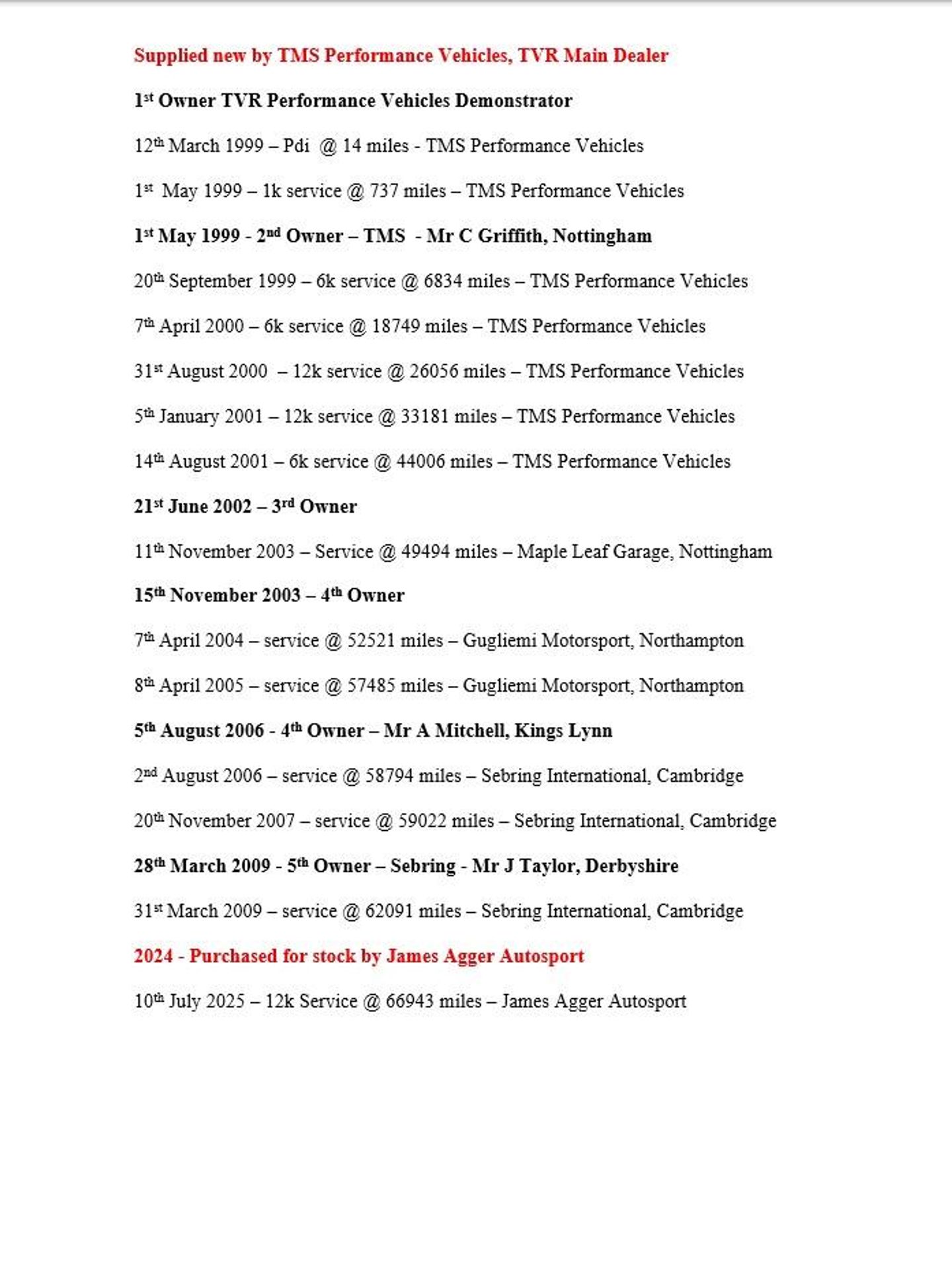 Supplied new by TMS Performance Vehicles, TVR Main Dealer

1st Owner TVR Performance Vehicles Demonstrator

12th March 1999 – Pdi @ 14 miles - TMS Performance Vehicles

1st May 1999 – 1k service @ 737 miles – TMS Performance Vehicles

1st May 1999 - 2nd Owner – TMS - Mr C Griffith, Nottingham

20th September 1999 – 6k service @ 6834 miles – TMS Performance Vehicles

7th April 2000 – 6k service @ 18749 miles – TMS Performance Vehicles

31st August 2000 – 12k service @ 26056 miles – TMS Performance Vehicles

5th January 2001 – 12k service @ 33181 miles – TMS Performance Vehicles

14th August 2001 – 6k service @ 44006 miles – TMS Performance Vehicles

21st June 2002 – 3rd Owner

11th November 2003 – Service @ 49494 miles – Maple Leaf Garage, Nottingham

15th November 2003 – 4th Owner

7th April 2004 – service @ 52521 miles – Gugliemi Motorsport, Northampton

8th April 2005 – service @ 57485 miles – Gugliemi Motorsport, Northampton

5th August 2006 - 4th Owner – Mr A Mitchell, Kings Lynn

2nd August 2006 – service @ 58794 miles – Sebring International, Cambridge

20th November 2007 – service @ 59022 miles – Sebring International, Cambridge

28th March 2009 - 5th Owner – Sebring - Mr J Taylor, Derbyshire

31st March 2009 – service @ 62091 miles – Sebring International, Cambridge

2024 - Purchased for stock by James Agger Autosport

10th July 2025 – 12k Service @ 66943 miles – James Agger Autosport